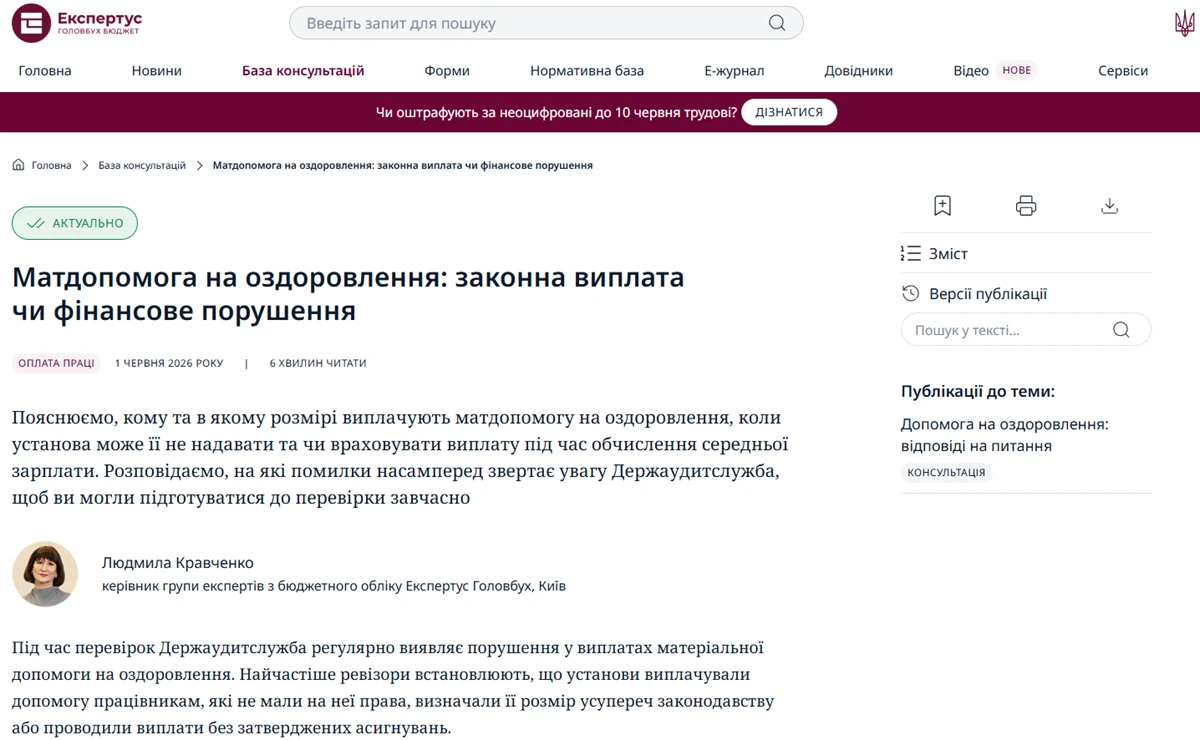 Експертус
ГОЛОВБУХ БЮДЖЕТ

Введіть запит для пошуку

Головна Новини База консультацій Форми Нормативна база Е-журнал Довідники Відео НОВЕ Сервіси

Чи оштрафують за неоцифровані до 10 червня трудові? ДІЗНАТИСЯ

Головна > База консультацій > Матдопомога на оздоровлення: законна виплата чи фінансове порушення

АКТУАЛЬНО

Матдопомога на оздоровлення: законна виплата чи фінансове порушення

ОПЛАТА ПРАЦІ 1 ЧЕРВНЯ 2026 РОКУ | 6 ХВИЛИН ЧИТАТИ

Пояснюємо, кому та в якому розмірі виплачують матдопомогу на оздоровлення, коли установа може її не надавати та чи враховувати виплату під час обчислення середньої зарплати. Розповідаємо, на які помилки насамперед звертає увагу Держаудитслужба, щоб ви могли підготуватися до перевірки завчасно

Людмила Кравченко
керівник групи експертів з бюджетного обліку Експертус Головбух, Київ

Під час перевірок Держаудитслужба регулярно виявляє порушення у виплатах матеріальної допомоги на оздоровлення. Найчастіше ревізори встановлюють, що установи виплачували допомогу працівникам, які не мали на неї права, визначали її розмір усупереч законодавству або проводили виплати без затверджених асигнувань.

Зміст

Версії публікації

Пошук у тексті...

Публікації до теми:

Допомога на оздоровлення: відповіді на питання

КОНСУЛЬТАЦІЯ